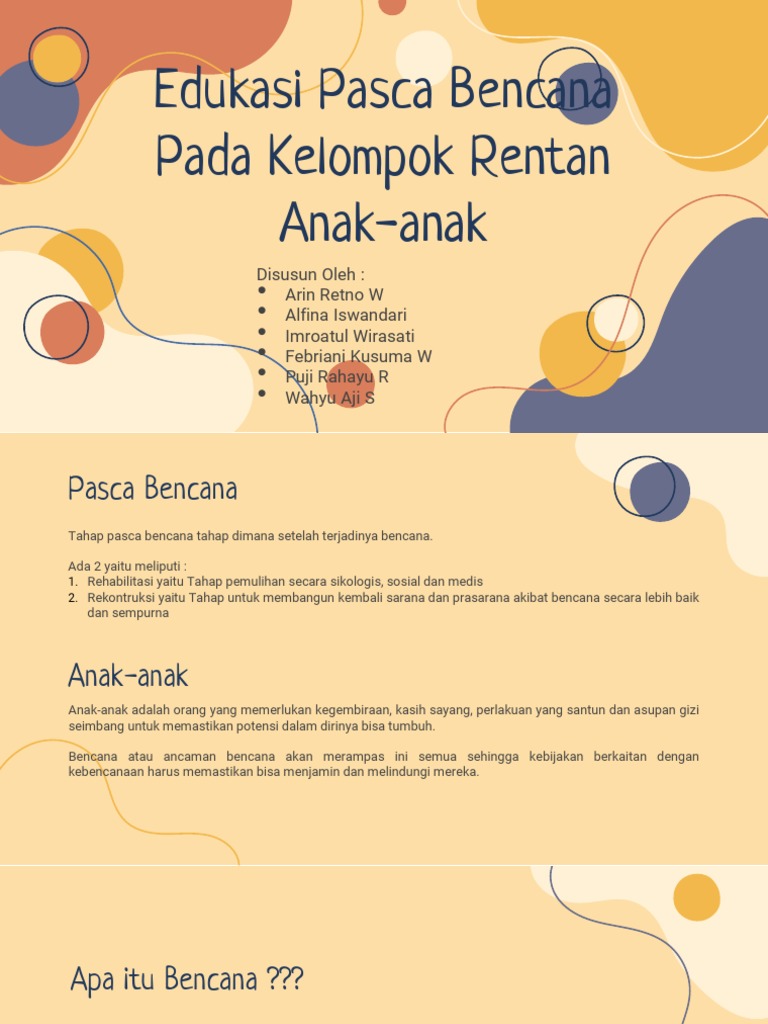 Edukasi Pasca Bencana Pada Kelompok Rentan Anak-anak

Disusun Oleh :
- Arin Retno W
- Alfina Iswandari
- Imroatul Wirasati
- Febriani Kusuma W
- Puji Rahayu R
- Wahyu Aji S

Pasca Bencana

Tahap pasca bencana tahap dimana setelah terjadinya bencana.

Ada 2 yaitu meliputi :
1. Rehabilitasi yaitu Tahap pemulihan secara sikologis, sosial dan medis
2. Rekontruksi yaitu Tahap untuk membangun kembali sarana dan prasarana akibat bencana secara lebih baik dan sempurna

Anak-anak

Anak-anak adalah orang yang memerlukan kegembiraan, kasih sayang, perlakuan yang santun dan asupan gizi seimbang untuk memastikan potensi dalam dirinya bisa tumbuh.

Bencana atau ancaman bencana akan merampas ini semua sehingga kebijakan berkaitan dengan kebencanaan harus memastikan bisa menjamin dan melindungi mereka.

Apa itu Bencana ???